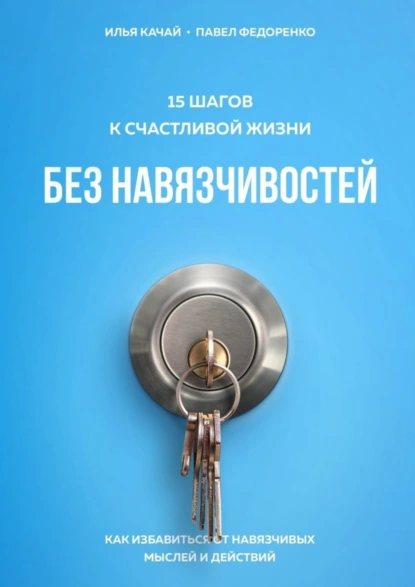 ИЛЬЯ КАЧАЙ · ПАВЕЛ ФЕДОРЕНКО

15 ШАГОВ
К СЧАСТЛИВОЙ ЖИЗНИ

БЕЗ НАВЯЗЧИВОСТЕЙ

КАК ИЗБАВИТЬСЯ ОТ НАВЯЗЧИВЫХ МЫСЛЕЙ И ДЕЙСТВИЙ